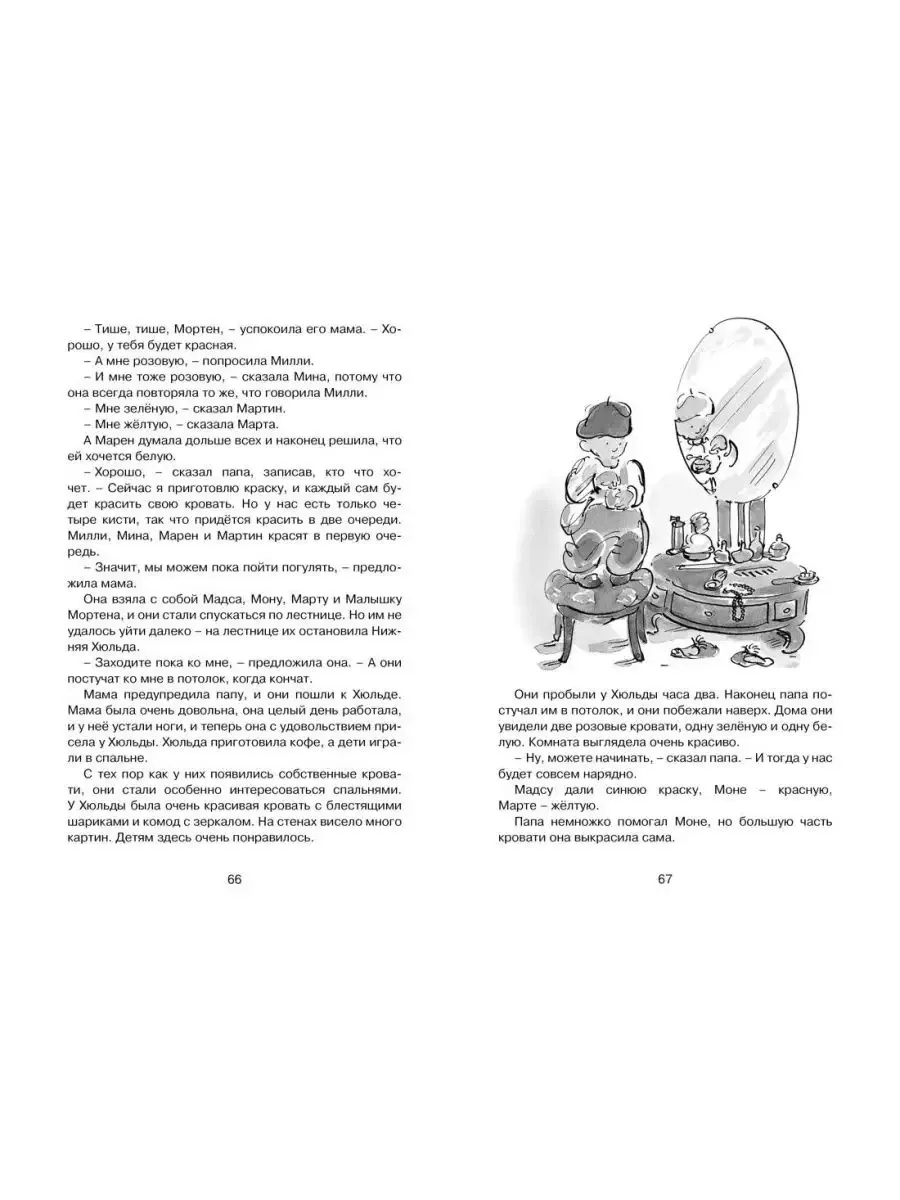 – Тише, тише, Мортен, – успокоила его мама. – Хорошо, у тебя будет красная.

– А мне розовую, – попросила Милли.

– И мне тоже розовую, – сказала Мина, потому что она всегда повторяла то же, что говорила Милли.

– Мне зелёную, – сказал Мартин.

– Мне жёлтую, – сказала Марта.

А Марен думала дольше всех и наконец решила, что ей хочется белую.

– Хорошо, – сказал папа, записав, кто что хочет. – Сейчас я приготовлю краску, и каждый сам будет красить свою кровать. Но у нас есть только четыре кисти, так что придётся красить в две очереди. Милли, Мина, Марен и Мартин красят в первую очередь.

– Значит, мы можем пока пойти погулять, – предложила мама.

Она взяла с собой Мадса, Мону, Марту и Малышку Мортена, и они стали спускаться по лестнице. Но им не удалось уйти далеко – на лестнице их остановила Нижняя Хюльда.

– Заходите пока ко мне, – предложила она. – А они постучат ко мне в потолок, когда кончат.

Мама предупредила папу, и они пошли к Хюльде. Мама была очень довольна, она целый день работала, и у неё устали ноги, и теперь она с удовольствием присела у Хюльды. Хюльда приготовила кофе, а дети играли в спальне.

С тех пор как у них появились собственные кровати, они стали особенно интересоваться спальнями. У Хюльды была очень красивая кровать с блестящими шариками и комод с зеркалом. На стенах висело много картин. Детям здесь очень понравилось.

66

Они пробыли у Хюльды часа два. Наконец папа постучал им в потолок, и они побежали наверх. Дома они увидели две розовые кровати, одну зелёную и одну белую. Комната выглядела очень красиво.

– Ну, можете начинать, – сказал папа. – И тогда у нас будет совсем нарядно.

Мадсу дали синюю краску, Моне – красную, Марте – жёлтую.

Папа немножко помогал Моне, но большую часть кровати она выкрасила сама.

67